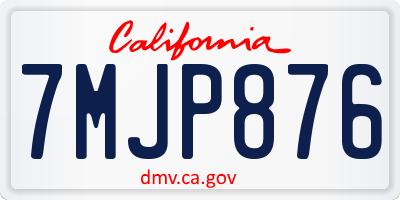 California

7MJP876

dmv.ca.gov